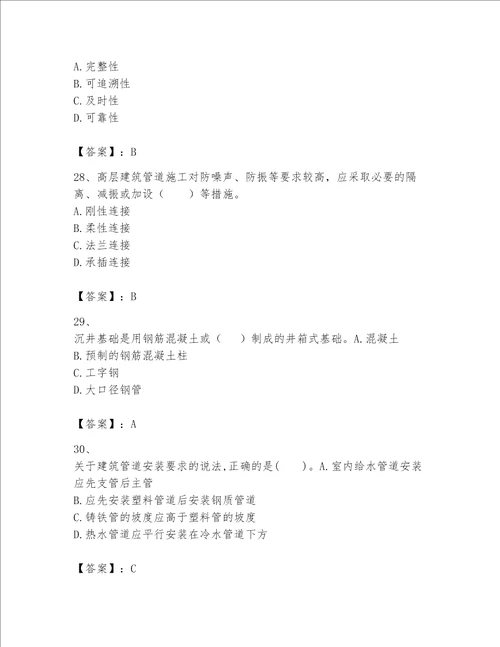 A. 完整性
B. 可追溯性
C. 及时性
D. 可靠性

【答案】：B

28、高层建筑管道施工对防噪声、防振等要求较高，应采取必要的隔离、减振或加设（　　）等措施。
A. 刚性连接
B. 柔性连接
C. 法兰连接
D. 承插连接

【答案】：B

29、
沉井基础是用钢筋混凝土或（　　）制成的井箱式基础。A. 混凝土
B. 预制的钢筋混凝土柱
C. 工字钢
D. 大口径钢管

【答案】：A

30、
关于建筑管道安装要求的说法,正确的是(　　)。A. 室内给水管道安装应先支管后主管
B. 应先安装塑料管道后安装钢质管道
C. 铸铁管的坡度应高于塑料管的坡度
D. 热水管道应平行安装在冷水管道下方

【答案】：C